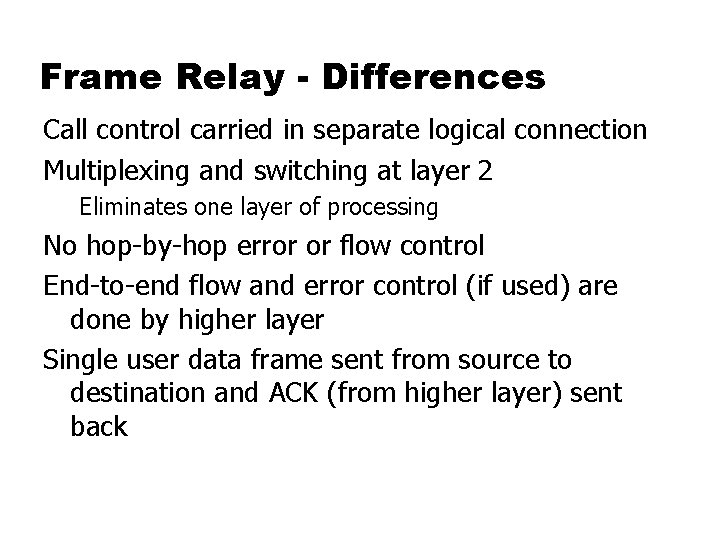 Frame Relay - Differences

Call control carried in separate logical connection

Multiplexing and switching at layer 2

Eliminates one layer of processing

No hop-by-hop error or flow control

End-to-end flow and error control (if used) are done by higher layer

Single user data frame sent from source to destination and ACK (from higher layer) sent back